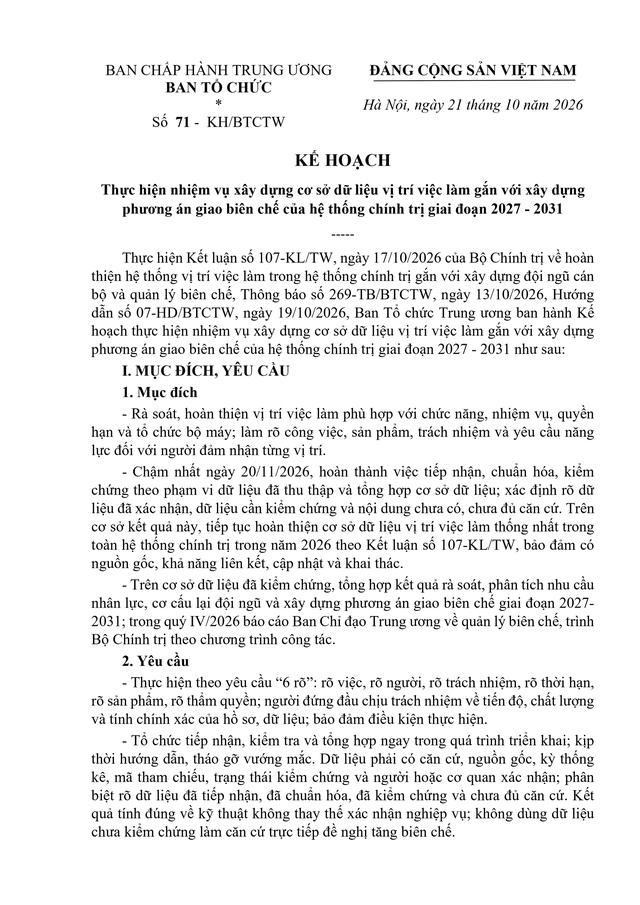 BAN CHẤP HÀNH TRUNG ƯƠNG
BAN TỔ CHỨC
*
Số 71 - KH/BTCTW

ĐẢNG CỘNG SẢN VIỆT NAM

Hà Nội, ngày 21 tháng 10 năm 2026

KẾ HOẠCH

Thực hiện nhiệm vụ xây dựng cơ sở dữ liệu vị trí việc làm gắn với xây dựng phương án giao biên chế của hệ thống chính trị giai đoạn 2027 - 2031

-----

Thực hiện Kết luận số 107-KL/TW, ngày 17/10/2026 của Bộ Chính trị về hoàn thiện hệ thống vị trí việc làm trong hệ thống chính trị gắn với xây dựng đội ngũ cán bộ và quản lý biên chế, Thông báo số 269-TB/BTCTW, ngày 13/10/2026, Hướng dẫn số 07-HD/BTCTW, ngày 19/10/2026, Ban Tổ chức Trung ương ban hành Kế hoạch thực hiện nhiệm vụ xây dựng cơ sở dữ liệu vị trí việc làm gắn với xây dựng phương án giao biên chế của hệ thống chính trị giai đoạn 2027 - 2031 như sau:

I. MỤC ĐÍCH, YÊU CẦU

1. Mục đích

- Rà soát, hoàn thiện vị trí việc làm phù hợp với chức năng, nhiệm vụ, quyền hạn và tổ chức bộ máy; làm rõ công việc, sản phẩm, trách nhiệm và yêu cầu năng lực đối với người đảm nhận từng vị trí.

- Chậm nhất ngày 20/11/2026, hoàn thành việc tiếp nhận, chuẩn hóa, kiểm chứng theo phạm vi dữ liệu đã thu thập và tổng hợp cơ sở dữ liệu; xác định rõ dữ liệu đã xác nhận, dữ liệu cần kiểm chứng và nội dung chưa có, chưa đủ căn cứ. Trên cơ sở kết quả này, tiếp tục hoàn thiện cơ sở dữ liệu vị trí việc làm thống nhất trong toàn hệ thống chính trị trong năm 2026 theo Kết luận số 107-KL/TW, bảo đảm có nguồn gốc, khả năng liên kết, cập nhật và khai thác.

- Trên cơ sở dữ liệu đã kiểm chứng, tổng hợp kết quả rà soát, phân tích nhu cầu nhân lực, cơ cấu lại đội ngũ và xây dựng phương án giao biên chế giai đoạn 2027-2031; trong quý IV/2026 báo cáo Ban Chỉ đạo Trung ương về quản lý biên chế, trình Bộ Chính trị theo chương trình công tác.

2. Yêu cầu

- Thực hiện theo yêu cầu "6 rõ": rõ việc, rõ người, rõ trách nhiệm, rõ thời hạn, rõ sản phẩm, rõ thẩm quyền; người đứng đầu chịu trách nhiệm về tiến độ, chất lượng và tính chính xác của hồ sơ, dữ liệu; bảo đảm điều kiện thực hiện.

- Tổ chức tiếp nhận, kiểm tra và tổng hợp ngay trong quá trình triển khai; kịp thời hướng dẫn, tháo gỡ vướng mắc. Dữ liệu phải có căn cứ, nguồn gốc, kỳ thống kê, mã tham chiếu, trạng thái kiểm chứng và người hoặc cơ quan xác nhận; phân biệt rõ dữ liệu đã tiếp nhận, đã chuẩn hóa, đã kiểm chứng và chưa đủ căn cứ. Kết quả tính đúng về kỹ thuật không thay thế xác nhận nghiệp vụ; không dùng dữ liệu chưa kiểm chứng làm căn cứ trực tiếp đề nghị tăng biên chế.